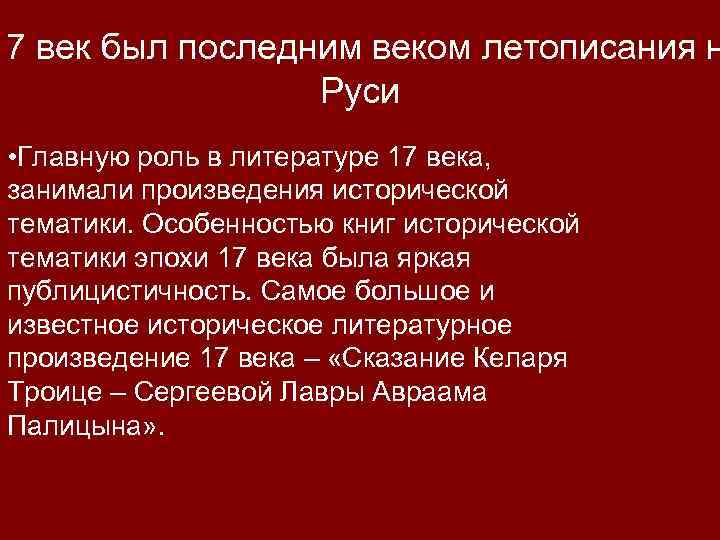 7 век был последним веком летописания н Руси

•Главную роль в литературе 17 века, занимали произведения исторической тематики. Особенностью книг исторической тематики эпохи 17 века была яркая публицистичность. Самое большое и известное историческое литературное произведение 17 века – «Сказание Келаря Троице – Сергеевой Лавры Авраама Палицына».